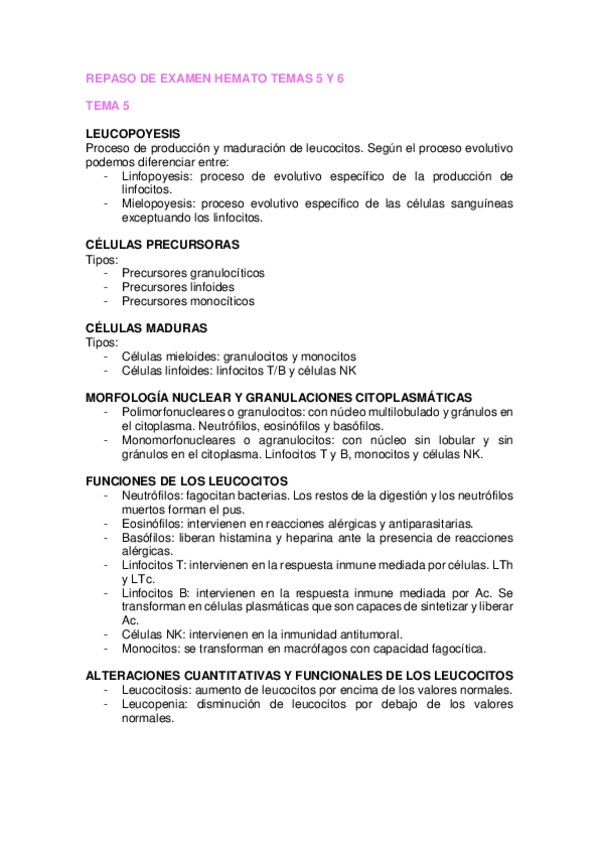 REPASO DE EXAMEN HEMATO TEMAS 5 Y 6

TEMA 5

LEUCOPOYESIS
Proceso de producción y maduración de leucocitos. Según el proceso evolutivo podemos diferenciar entre:
- Linfopoyesis: proceso de evolutivo específico de la producción de linfocitos.
- Mielopoyesis: proceso evolutivo específico de las células sanguíneas exceptuando los linfocitos.

CÉLULAS PRECURSORAS
Tipos:
- Precursores granulocíticos
- Precursores linfoides
- Precursores monocíticos

CÉLULAS MADURAS
Tipos:
- Células mieloides: granulocitos y monocitos
- Células linfoides: linfocitos T/B y células NK

MORFOLOGÍA NUCLEAR Y GRANULACIONES CITOPLASMÁTICAS
- Polimorfonucleares o granulocitos: con núcleo multilobulado y gránulos en el citoplasma. Neutrófilos, eosinófilos y basófilos.
- Monomorfonucleares o agranulocitos: con núcleo sin lobular y sin gránulos en el citoplasma. Linfocitos T y B, monocitos y células NK.

FUNCIONES DE LOS LEUCOCITOS
- Neutrófilos: fagocitan bacterias. Los restos de la digestión y los neutrófilos muertos forman el pus.
- Eosinófilos: intervienen en reacciones alérgicas y antiparasitarias.
- Basófilos: liberan histamina y heparina ante la presencia de reacciones alérgicas.
- Linfocitos T: intervienen en la respuesta inmune mediada por células. LTh y LTc.
- Linfocitos B: intervienen en la respuesta inmune mediada por Ac. Se transforman en células plasmáticas que son capaces de sintetizar y liberar Ac.
- Células NK: intervienen en la inmunidad antitumoral.
- Monocitos: se transforman en macrófagos con capacidad fagocítica.

ALTERACIONES CUANTITATIVAS Y FUNCIONALES DE LOS LEUCOCITOS
- Leucocitosis: aumento de leucocitos por encima de los valores normales.
- Leucopenia: disminución de leucocitos por debajo de los valores normales.